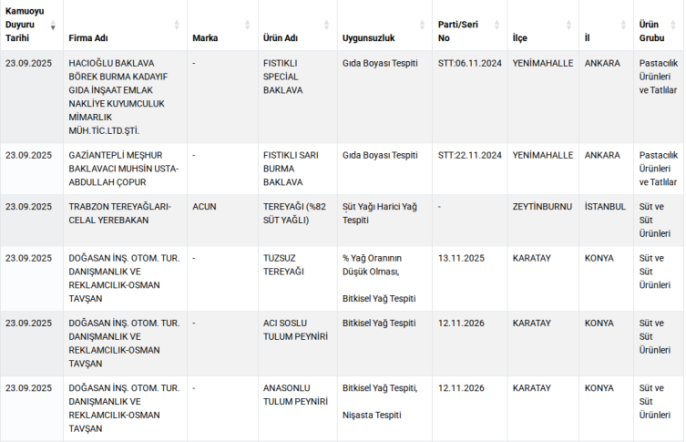 | Kamuoyu Duyuru Tarihi | Firma Adı | Marka | Ürün Adı | Uygunsuzluk | Parti/Seri No | İlçe | İl | Ürün Grubu |
|---|---|---|---|---|---|---|---|---|
| 23.09.2025 | HACIOĞLU BAKLAVA BÖREK BURMA KADAYIF GIDA İNŞAAT EMLAK NAKLİYE KUYUMCULUK MİMARLIK MÜH.TİC.LTD.ŞTİ. | - | FISTIKLI SPECİAL BAKLAVA | Gıda Boyası Tespiti | STT:06.11.2024 | YENİMAHALLE | ANKARA | Pastacılık Ürünleri ve Tatlılar |
| 23.09.2025 | GAZİANTEPLİ MEŞHUR BAKLAVACI MUHSİN USTA-ABDULLAH ÇOPUR | - | FISTIKLI SARI BURMA BAKLAVA | Gıda Boyası Tespiti | STT:22.11.2024 | YENİMAHALLE | ANKARA | Pastacılık Ürünleri ve Tatlılar |
| 23.09.2025 | TRABZON TEREYAĞLARI-CELAL YEREBAKAN | ACUN | TEREYAĞI (%82 SÜT YAĞLI) | Süt Yağı Harici Yağ Tespiti | - | ZEYTİNBURNU | İSTANBUL | Süt ve Süt Ürünleri |
| 23.09.2025 | DOĞASAN İNŞ. OTOM. TUR. DANIŞMANLIK VE REKLAMCILIK-OSMAN TAVŞAN | - | TUZSUZ TEREYAĞI | % Yağ Oranının Düşük Olması, Bitkisel Yağ Tespiti | 13.11.2025 | KARATAY | KONYA | Süt ve Süt Ürünleri |
| 23.09.2025 | DOĞASAN İNŞ. OTOM. TUR. DANIŞMANLIK VE REKLAMCILIK-OSMAN TAVŞAN | - | ACI SOSLU TULUM PEYNİRİ | Bitkisel Yağ Tespiti | 12.11.2026 | KARATAY | KONYA | Süt ve Süt Ürünleri |
| 23.09.2025 | DOĞASAN İNŞ. OTOM. TUR. DANIŞMANLIK VE REKLAMCILIK-OSMAN TAVŞAN | - | ANASONLU TULUM PEYNİRİ | Bitkisel Yağ Tespiti, Nişasta Tespiti | 12.11.2026 | KARATAY | KONYA | Süt ve Süt Ürünleri |